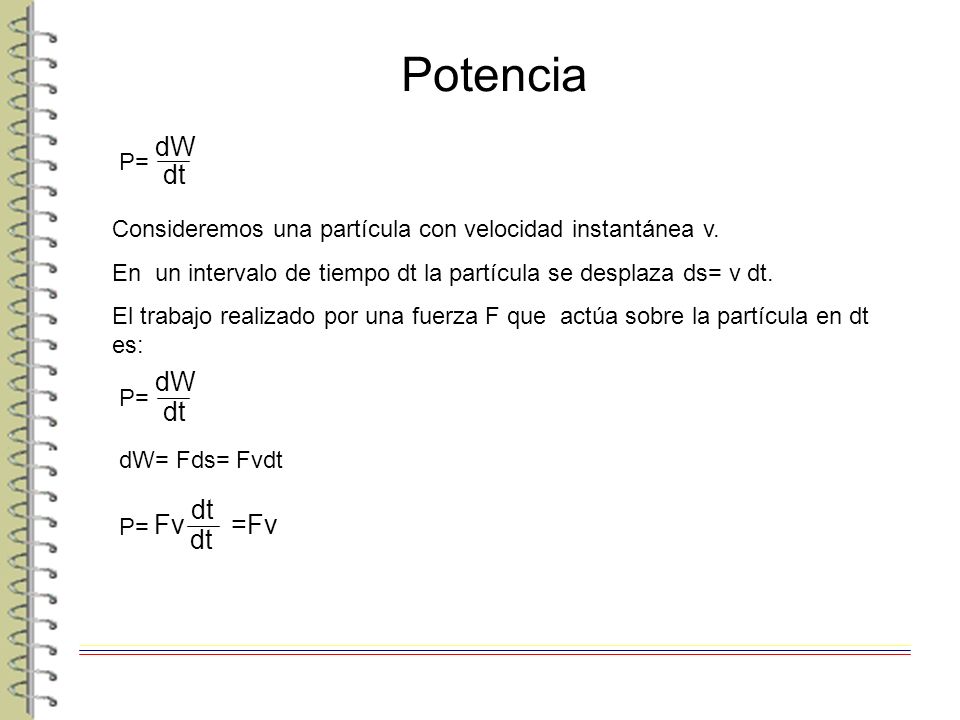 Potencia

$P= \frac{dW}{dt}$

Consideremos una partícula con velocidad instantánea v.

En un intervalo de tiempo dt la partícula se desplaza ds= v dt.

El trabajo realizado por una fuerza F que actúa sobre la partícula en dt es:

$P= \frac{dW}{dt}$

dW= Fds= Fvdt

$P= Fv\frac{dt}{dt} =Fv$